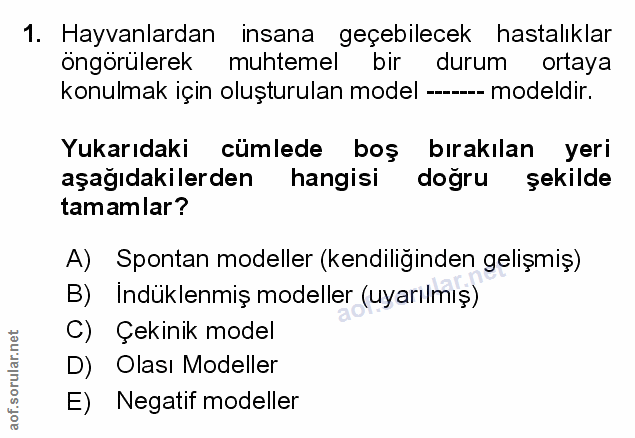 1. Hayvanlardan insana geçebilecek hastalıklar öngörülerek muhtemel bir durum ortaya konulmak için oluşturulan model ------- modeldir.

Yukarıdaki cümlede boş bırakılan yeri aşağıdakilerden hangisi doğru şekilde tamamlar?

A) Spontan modeller (kendiliğinden gelişmiş)
B) İndüklenmiş modeller (uyarılmış)
C) Çekinik model
D) Olası Modeller
E) Negatif modeller

aof.sorular.net